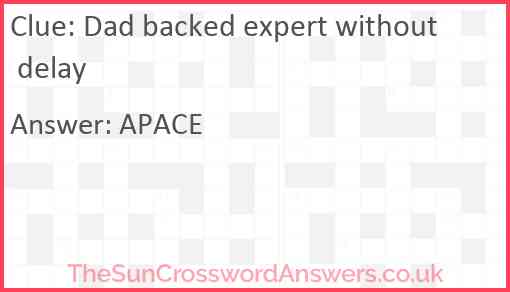 Clue: Dad backed expert without delay

Answer: APACE

TheSunCrosswordAnswers.co.uk